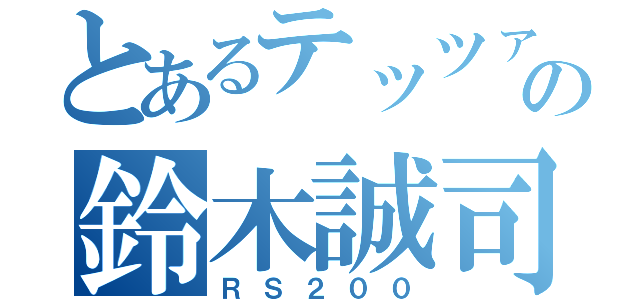 とあるテッツァの
鈴木誠司
ＲＳ２００